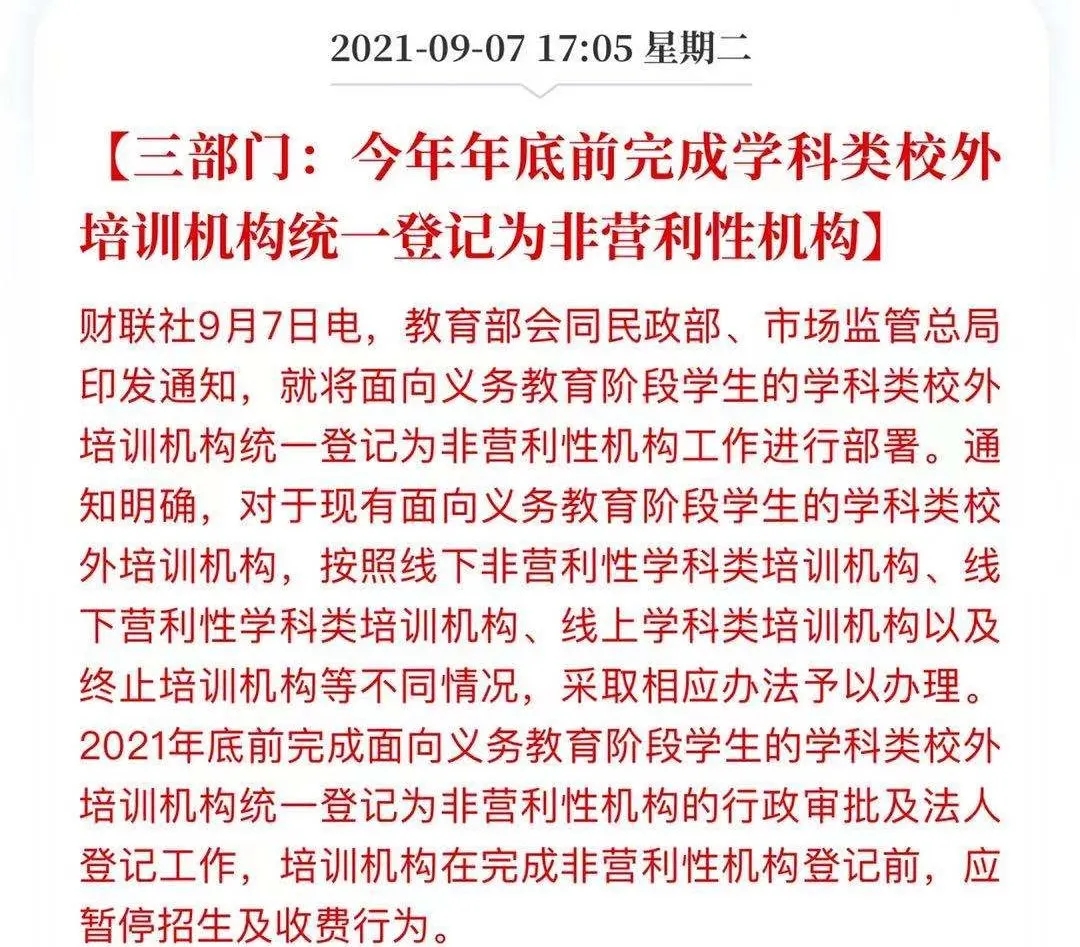 2021-09-07 17:05 星期二

【三部门：今年年底前完成学科类校外培训机构统一登记为非营利性机构】

财联社9月7日电，教育部会同民政部、市场监管总局印发通知，就将面向义务教育阶段学生的学科类校外培训机构统一登记为非营利性机构工作进行部署。通知明确，对于现有面向义务教育阶段学生的学科类校外培训机构，按照线下非营利性学科类培训机构、线下营利性学科类培训机构、线上学科类培训机构以及终止培训机构等不同情况，采取相应办法予以办理。2021年底前完成面向义务教育阶段学生的学科类校外培训机构统一登记为非营利性机构的行政审批及法人登记工作，培训机构在完成非营利性机构登记前，应暂停招生及收费行为。